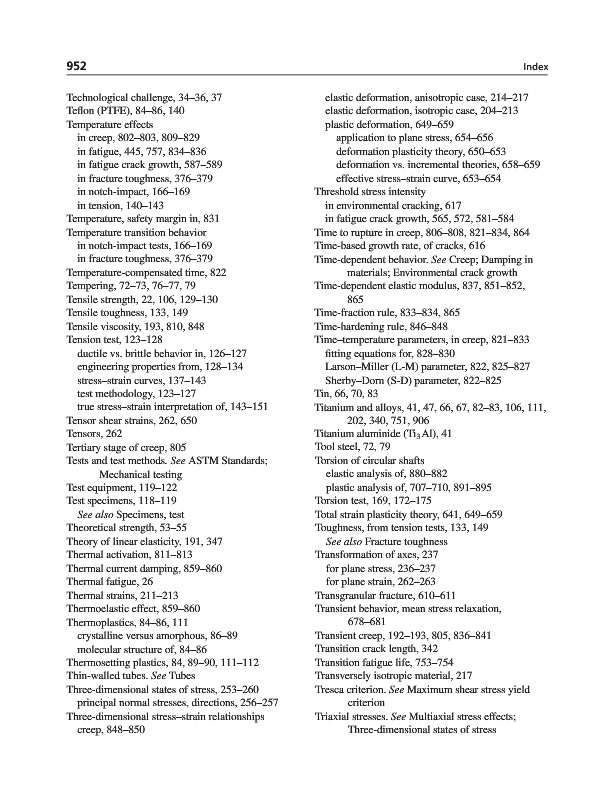 952 Index

Technological challenge, 34–36, 37
Teflon (PTFE), 84–86, 140
Temperature effects
in creep, 802–803, 809–829
in fatigue, 445, 757, 834–836
in fatigue crack growth, 587–589
in fracture toughness, 376–379
in notch-impact, 166–169
in tension, 140–143
Temperature, safety margin in, 831
Temperature transition behavior
in notch-impact tests, 166–169
in fracture toughness, 376–379
Temperature-compensated time, 822
Tempering, 72–73, 76–77, 79
Tensile strength, 22, 106, 129–130
Tensile toughness, 133, 149
Tensile viscosity, 193, 810, 848
Tension test, 123–128
ductile vs. brittle behavior in, 126–127
engineering properties from, 128–134
stress–strain curves, 137–143
test methodology, 123–127
true stress–strain interpretation of, 143–151
Tensor shear strains, 262, 650
Tensors, 262
Tertiary stage of creep, 805
Tests and test methods. See ASTM Standards; Mechanical testing
Test equipment, 119–122
Test specimens, 118–119
See also Specimens, test
Theoretical strength, 53–55
Theory of linear elasticity, 191, 347
Thermal activation, 811–813
Thermal current damping, 859–860
Thermal fatigue, 26
Thermal strains, 211–213
Thermoelastic effect, 859–860
Thermoplastics, 84–86, 111
crystalline versus amorphous, 86–89
molecular structure of, 84–86
Thermosetting plastics, 84, 89–90, 111–112
Thin-walled tubes. See Tubes
Three-dimensional states of stress, 253–260
principal normal stresses, directions, 256–257
Three-dimensional stress–strain relationships
creep, 848–850
elastic deformation, anisotropic case, 214–217
elastic deformation, isotropic case, 204–213
plastic deformation, 649–659
application to plane stress, 654–656
deformation plasticity theory, 650–653
deformation vs. incremental theories, 658–659
effective stress–strain curve, 653–654
Threshold stress intensity
in environmental cracking, 617
in fatigue crack growth, 565, 572, 581–584
Time to rupture in creep, 806–808, 821–834, 864
Time-based growth rate, of cracks, 616
Time-dependent behavior. See Creep; Damping in materials; Environmental crack growth
Time-dependent elastic modulus, 837, 851–852, 865
Time-fraction rule, 833–834, 865
Time-hardening rule, 846–848
Time–temperature parameters, in creep, 821–833
fitting equations for, 828–830
Larson–Miller (L-M) parameter, 822, 825–827
Sherby–Dorn (S-D) parameter, 822–825
Tin, 66, 70, 83
Titanium and alloys, 41, 47, 66, 67, 82–83, 106, 111, 202, 340, 751, 906
Titanium aluminide ($Ti_3Al$), 41
Tool steel, 72, 79
Torsion of circular shafts
elastic analysis of, 880–882
plastic analysis of, 707–710, 891–895
Torsion test, 169, 172–175
Total strain plasticity theory, 641, 649–659
Toughness, from tension tests, 133, 149
See also Fracture toughness
Transformation of axes, 237
for plane stress, 236–237
for plane strain, 262–263
Transgranular fracture, 610–611
Transient behavior, mean stress relaxation, 678–681
Transient creep, 192–193, 805, 836–841
Transition crack length, 342
Transition fatigue life, 753–754
Transversely isotropic material, 217
Tresca criterion. See Maximum shear stress yield criterion
Triaxial stresses. See Multiaxial stress effects; Three-dimensional states of stress